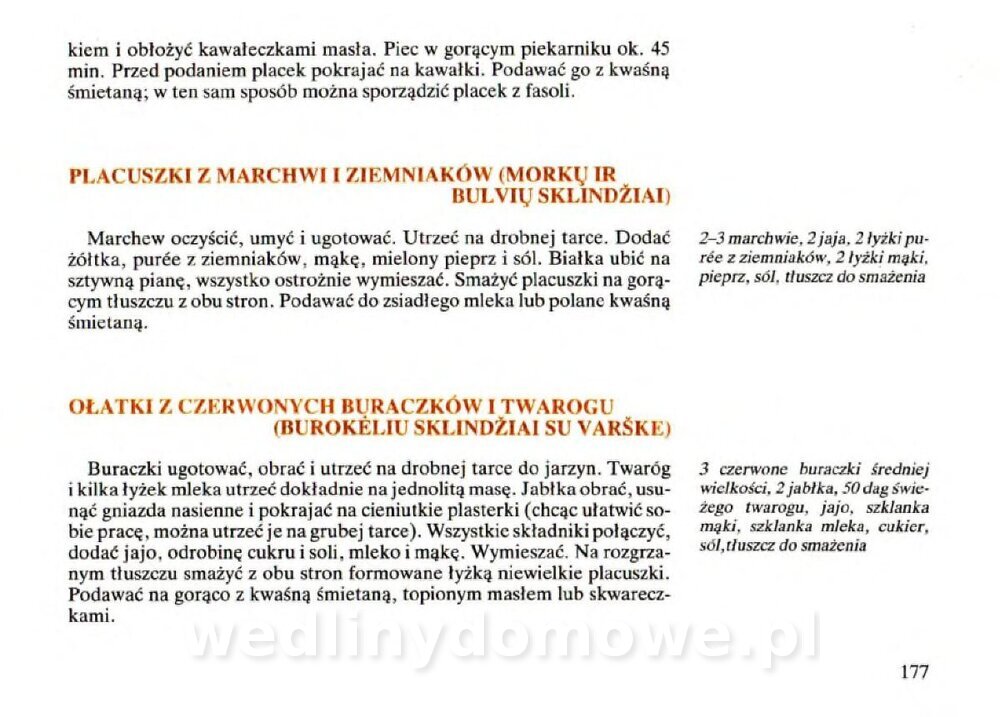 kiem i obłożyć kawałeczkami masła. Piec w gorącym piekarniku ok. 45 min. Przed podaniem placek pokrajać na kawałki. Podawać go z kwaśną śmietaną; w ten sam sposób można sporządzić placek z fasoli.

PLACUSZKI Z MARCHWI I ZIEMNIAKÓW (MORKŲ IR BULVIŲ SKLINDŽIAI)

Marchew oczyścić, umyć i ugotować. Utrzeć na drobnej tarce. Dodać żółtka, purée z ziemniaków, mąkę, mielony pieprz i sól. Białka ubić na sztywną pianę, wszystko ostrożnie wymieszać. Smażyć placuszki na gorącym tłuszczu z obu stron. Podawać do zsiadłego mleka lub polane kwaśną śmietaną.

2–3 marchwie, 2 jaja, 2 łyżki purée z ziemniaków, 2 łyżki mąki, pieprz, sól, tłuszcz do smażenia

OŁATKI Z CZERWONYCH BURACZKÓW I TWAROGU (BUROKĖLIU SKLINDŽIAI SU VARŠKE)

Buraczki ugotować, obrać i utrzeć na drobnej tarce do jarzyn. Twaróg i kilka łyżek mleka utrzeć dokładnie na jednolitą masę. Jabłka obrać, usunąć gniazda nasienne i pokrajać na cieniutkie plasterki (chcąc ułatwić sobie pracę, można utrzeć je na grubej tarce). Wszystkie składniki połączyć, dodać jajo, odrobinę cukru i soli, mleko i mąkę. Wymieszać. Na rozgrzanym tłuszczu smażyć z obu stron formowane łyżką niewielkie placuszki. Podawać na gorąco z kwaśną śmietaną, topionym masłem lub skwareczkami.

3 czerwone buraczki średniej wielkości, 2 jabłka, 50 dag świeżego twarogu, jajo, szklanka mąki, szklanka mleka, cukier, sól, tłuszcz do smażenia

wedlinydomowe.pl

177